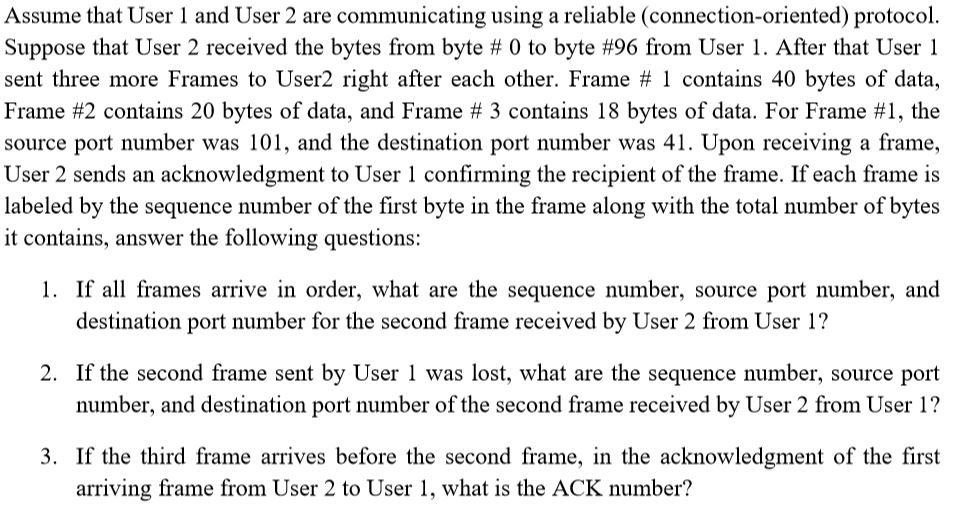 Assume that User 1 and User 2 are communicating using a reliable (connection-oriented) protocol. Suppose that User 2 received the bytes from byte # 0 to byte #96 from User 1. After that User 1 sent three more Frames to User2 right after each other. Frame # 1 contains 40 bytes of data, Frame #2 contains 20 bytes of data, and Frame # 3 contains 18 bytes of data. For Frame #1, the source port number was 101, and the destination port number was 41. Upon receiving a frame, User 2 sends an acknowledgment to User 1 confirming the recipient of the frame. If each frame is labeled by the sequence number of the first byte in the frame along with the total number of bytes it contains, answer the following questions:

1. If all frames arrive in order, what are the sequence number, source port number, and destination port number for the second frame received by User 2 from User 1?

2. If the second frame sent by User 1 was lost, what are the sequence number, source port number, and destination port number of the second frame received by User 2 from User 1?

3. If the third frame arrives before the second frame, in the acknowledgment of the first arriving frame from User 2 to User 1, what is the ACK number?